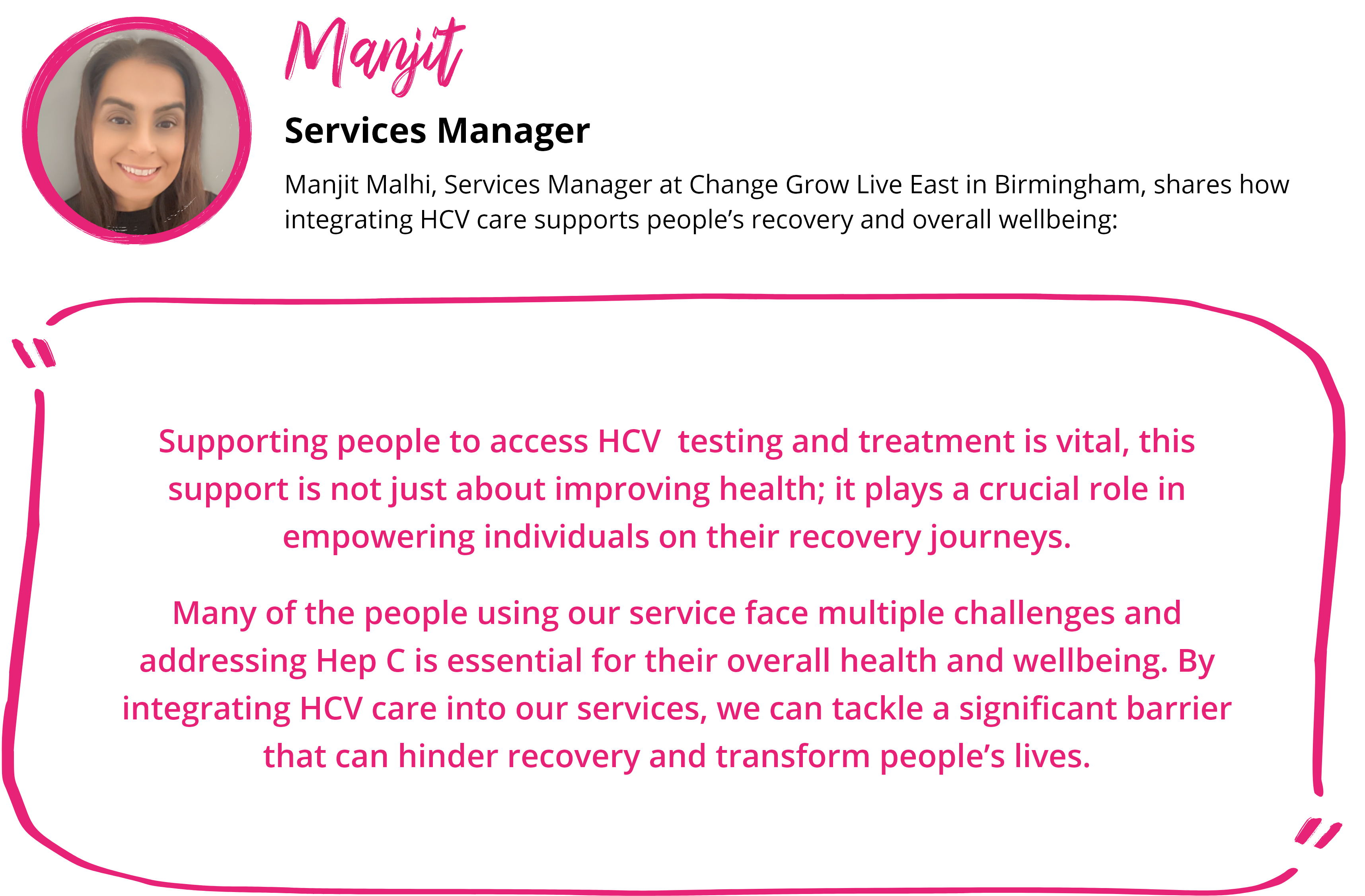 Manjit

Services Manager

Manjit Malhi, Services Manager at Change Grow Live East in Birmingham, shares how integrating HCV care supports people's recovery and overall wellbeing:

"

Supporting people to access HCV testing and treatment is vital, this support is not just about improving health; it plays a crucial role in empowering individuals on their recovery journeys.

Many of the people using our service face multiple challenges and addressing Hep C is essential for their overall health and wellbeing. By integrating HCV care into our services, we can tackle a significant barrier that can hinder recovery and transform people's lives.

"